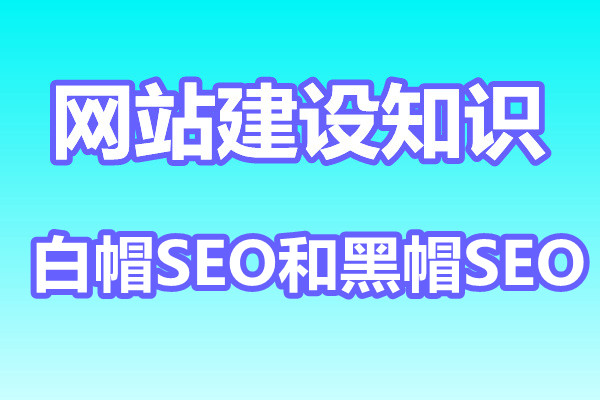 网站建设知识

白帽SEO和黑帽SEO